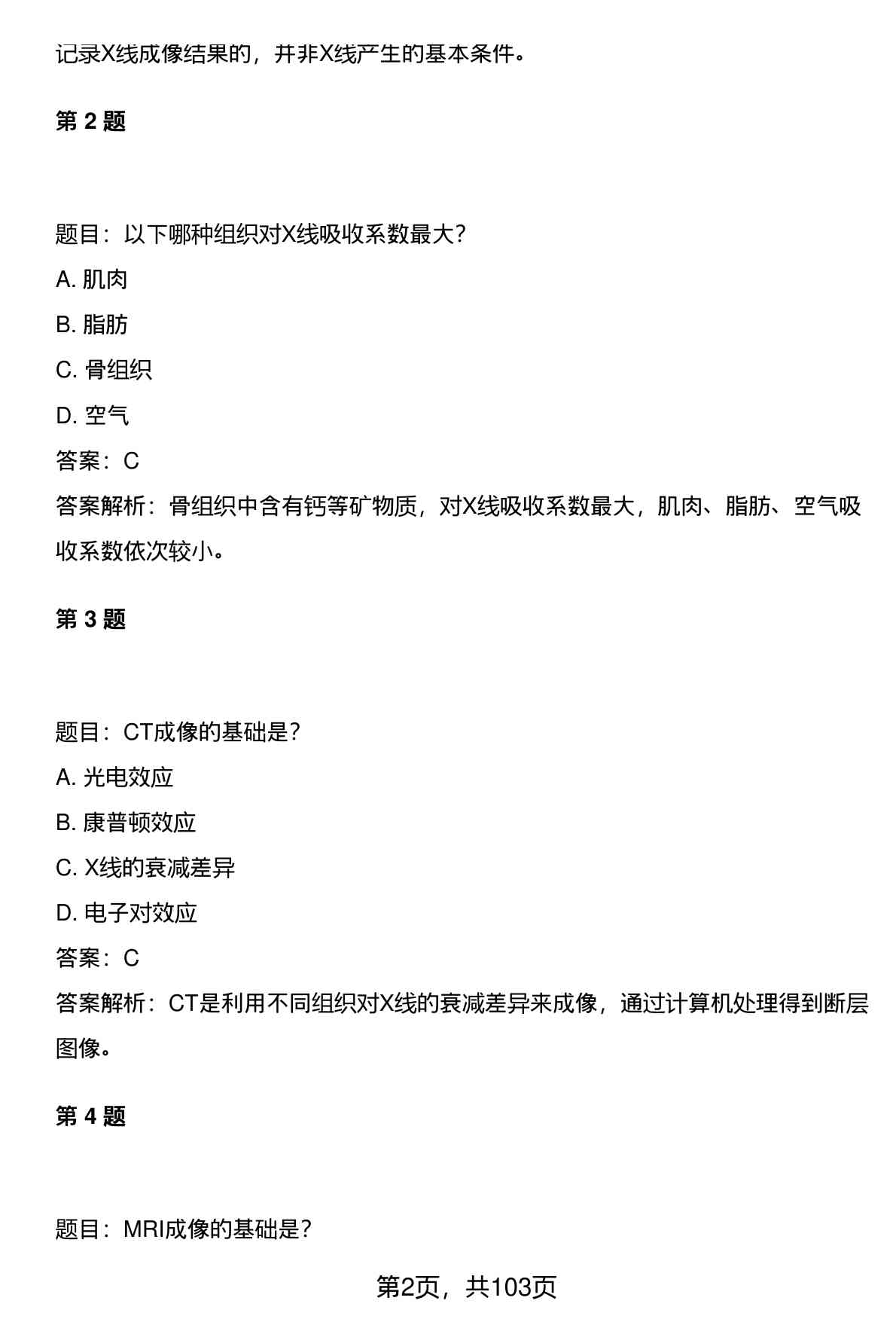 记录X线成像结果的，并非X线产生的基本条件。

第 2 题

题目：以下哪种组织对X线吸收系数最大？

A. 肌肉

B. 脂肪

C. 骨组织

D. 空气

答案：C

答案解析：骨组织中含有钙等矿物质，对X线吸收系数最大，肌肉、脂肪、空气吸收系数依次较小。

第 3 题

题目：CT成像的基础是？

A. 光电效应

B. 康普顿效应

C. X线的衰减差异

D. 电子对效应

答案：C

答案解析：CT是利用不同组织对X线的衰减差异来成像，通过计算机处理得到断层图像。

第 4 题

题目：MRI成像的基础是？

第2页，共103页